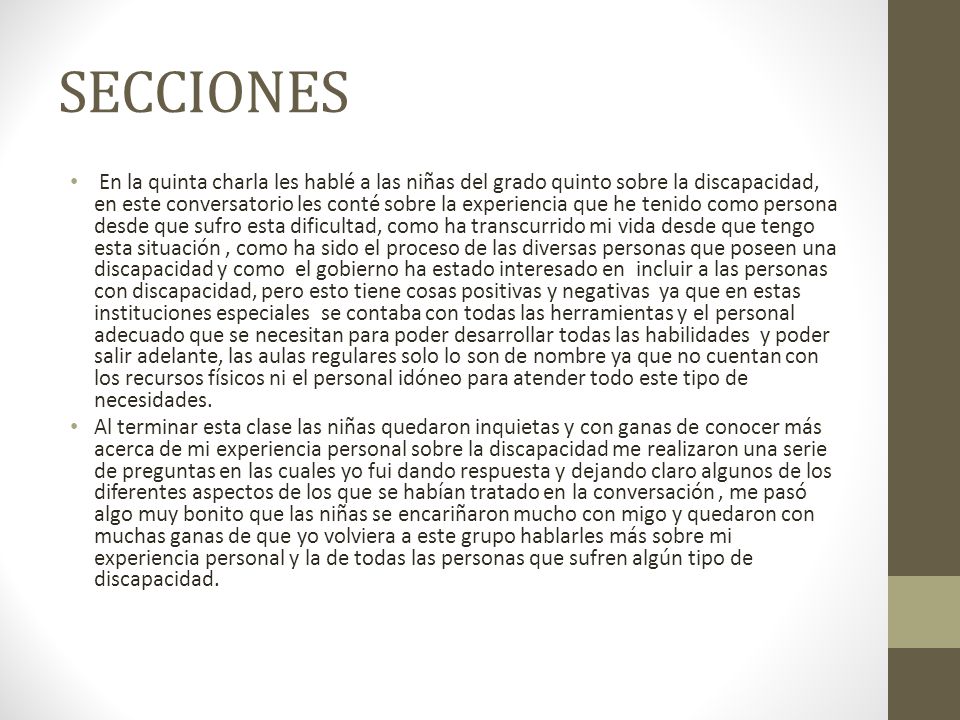 SECCIONES

• En la quinta charla les hablé a las niñas del grado quinto sobre la discapacidad, en este conversatorio les conté sobre la experiencia que he tenido como persona desde que sufro esta dificultad, como ha transcurrido mi vida desde que tengo esta situación , como ha sido el proceso de las diversas personas que poseen una discapacidad y como el gobierno ha estado interesado en incluir a las personas con discapacidad, pero esto tiene cosas positivas y negativas ya que en estas instituciones especiales se contaba con todas las herramientas y el personal adecuado que se necesitan para poder desarrollar todas las habilidades y poder salir adelante, las aulas regulares solo lo son de nombre ya que no cuentan con los recursos físicos ni el personal idóneo para atender todo este tipo de necesidades.

• Al terminar esta clase las niñas quedaron inquietas y con ganas de conocer más acerca de mi experiencia personal sobre la discapacidad me realizaron una serie de preguntas en las cuales yo fui dando respuesta y dejando claro algunos de los diferentes aspectos de los que se habían tratado en la conversación , me pasó algo muy bonito que las niñas se encariñaron mucho con migo y quedaron con muchas ganas de que yo volviera a este grupo hablarles más sobre mi experiencia personal y la de todas las personas que sufren algún tipo de discapacidad.